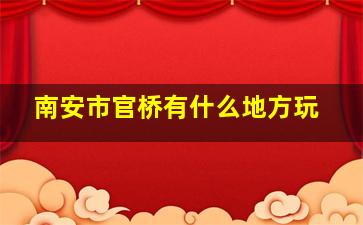 南安市官桥有什么地方玩